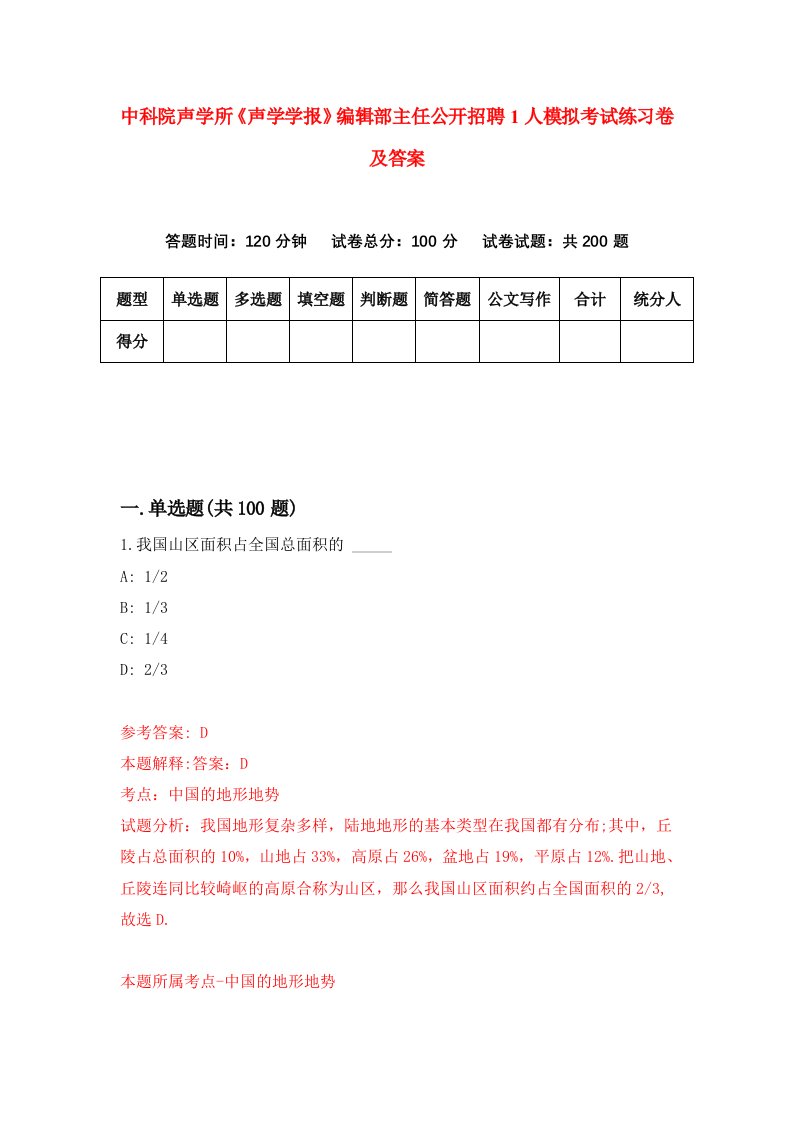 中科院声学所《声学学报》编辑部主任公开招聘1人模拟考试练习卷及答案

答题时间：120分钟　试卷总分：100分　试卷试题：共200题

| 题型 | 单选题 | 多选题 | 填空题 | 判断题 | 简答题 | 公文写作 | 合计 | 统分人 |
|---|---|---|---|---|---|---|---|---|
| 得分 | | | | | | | | |

一.单选题(共100题)

1.我国山区面积占全国总面积的 _____

A: 1/2

B: 1/3

C: 1/4

D: 2/3

参考答案: D

本题解释:答案：D

考点：中国的地形地势

试题分析：我国地形复杂多样，陆地地形的基本类型在我国都有分布;其中，丘陵占总面积的10%，山地占33%，高原占26%，盆地占19%，平原占12%.把山地、丘陵连同比较崎岖的高原合称为山区，那么我国山区面积约占全国面积的2/3,故选D.

本题所属考点-中国的地形地势